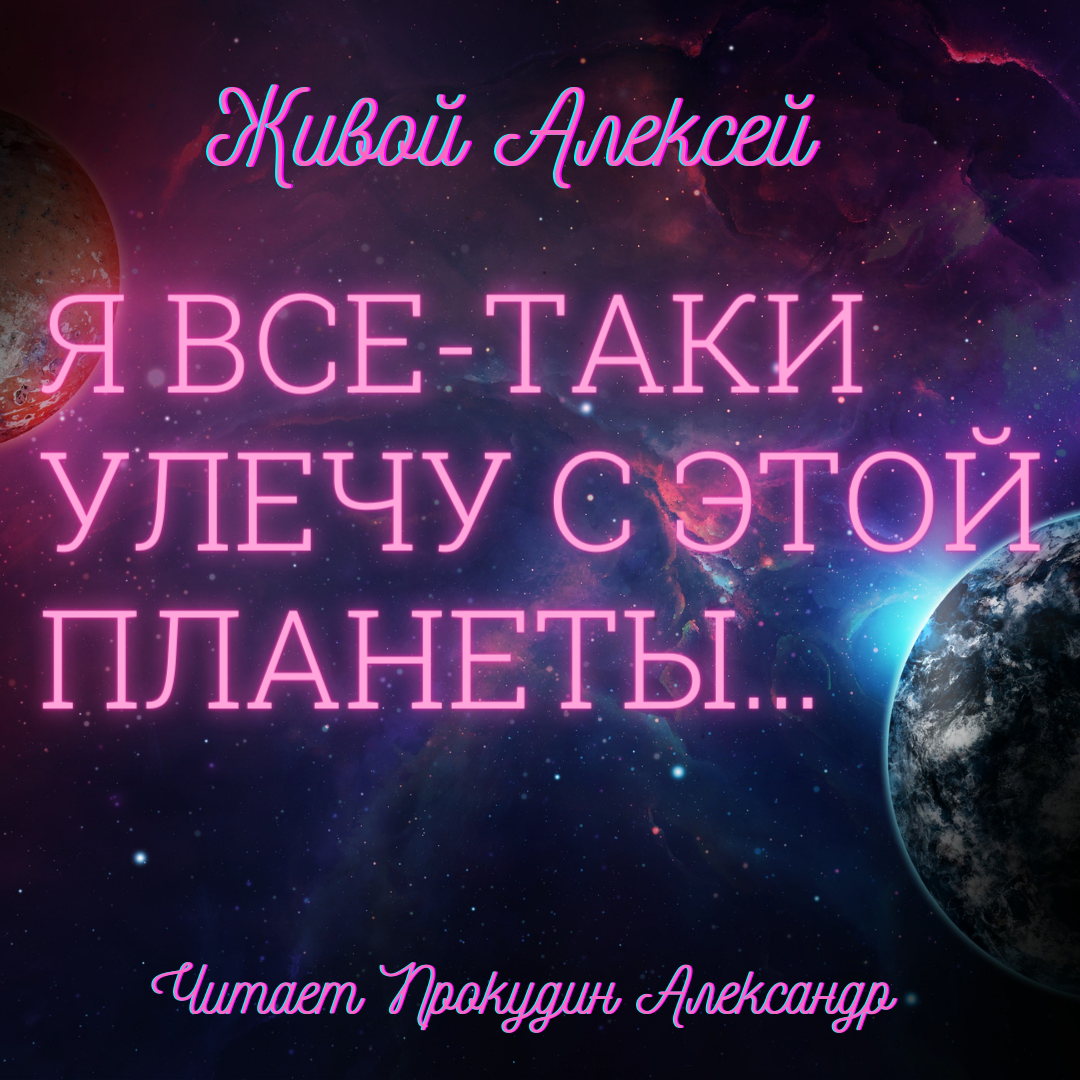 Живой Алексей

Я ВСЕ-ТАКИ УЛЕЧУ С ЭТОЙ ПЛАНЕТЫ...

Читает Прокудин Александр